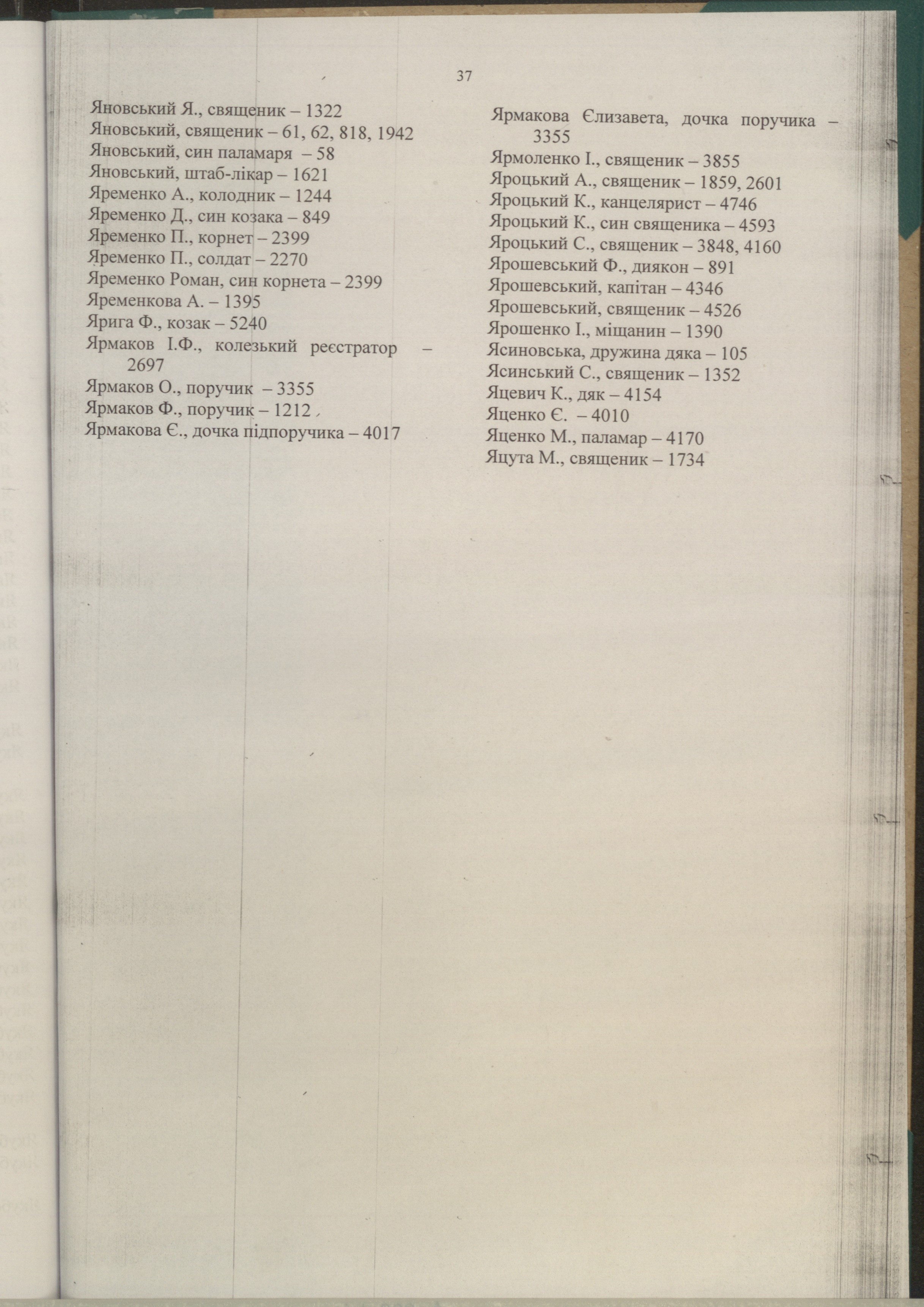 37

Яновський Я., священик – 1322
Яновський, священик – 61, 62, 818, 1942
Яновський, син паламаря – 58
Яновський, штаб-лікар – 1621
Яременко А., колодник – 1244
Яременко Д., син козака – 849
Яременко П., корнет – 2399
Яременко П., солдат – 2270
Яременко Роман, син корнета – 2399
Яременкова А. – 1395
Ярига Ф., козак – 5240
Ярмаков І.Ф., колезький реєстратор – 2697
Ярмаков О., поручик – 3355
Ярмаков Ф., поручик – 1212
Ярмакова Є., дочка підпоручика – 4017

Ярмакова Єлизавета, дочка поручика – 3355
Ярмоленко І., священик – 3855
Яроцький А., священик – 1859, 2601
Яроцький К., канцелярист – 4746
Яроцький К., син священика – 4593
Яроцький С., священик – 3848, 4160
Ярошевський Ф., диякон – 891
Ярошевський, капітан – 4346
Ярошевський, священик – 4526
Ярошенко І., міщанин – 1390
Ясиновська, дружина дяка – 105
Ясинський С., священик – 1352
Яцевич К., дяк – 4154
Яценко Є. – 4010
Яценко М., паламар – 4170
Яцута М., священик – 1734